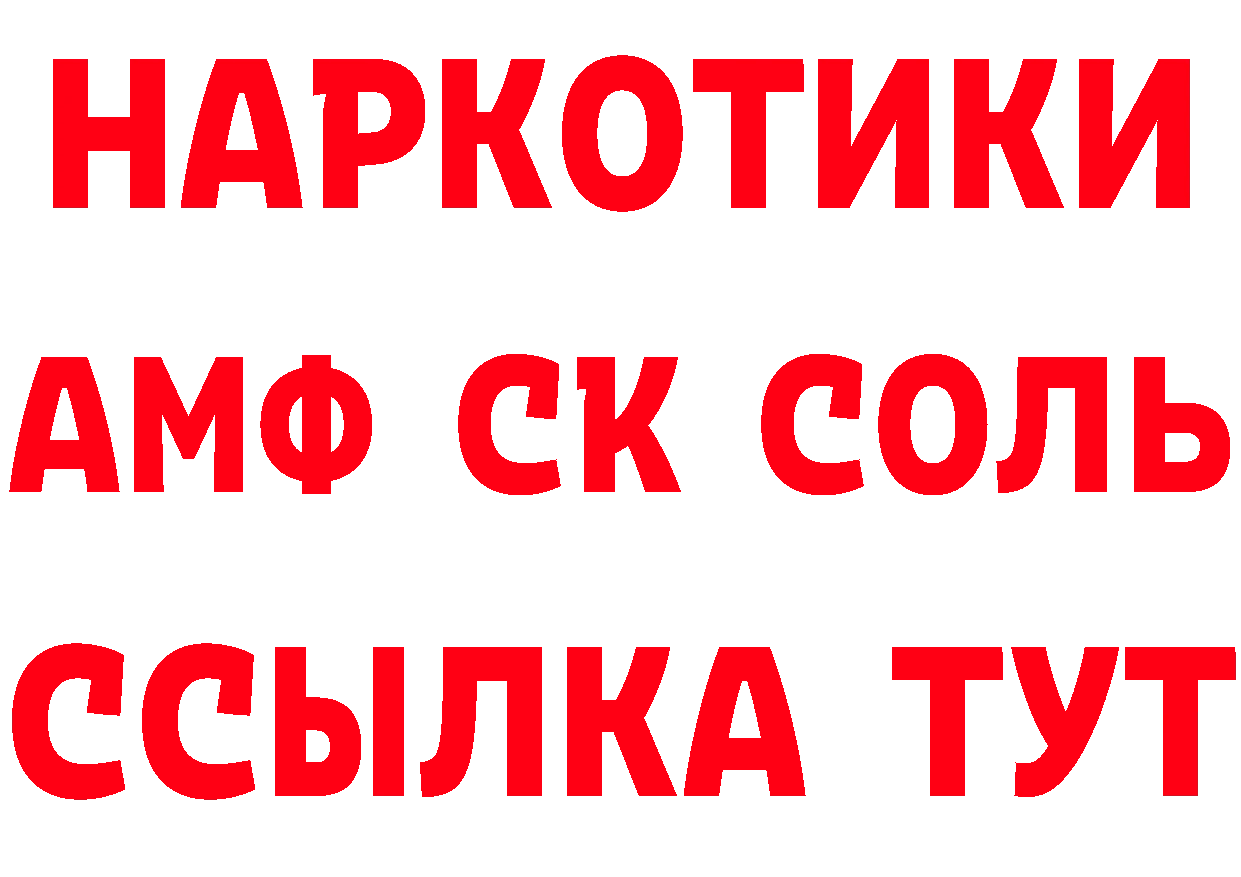 НАРКОТИКИ
АМФ СК СОЛЬ
ССЫЛКА ТУТ